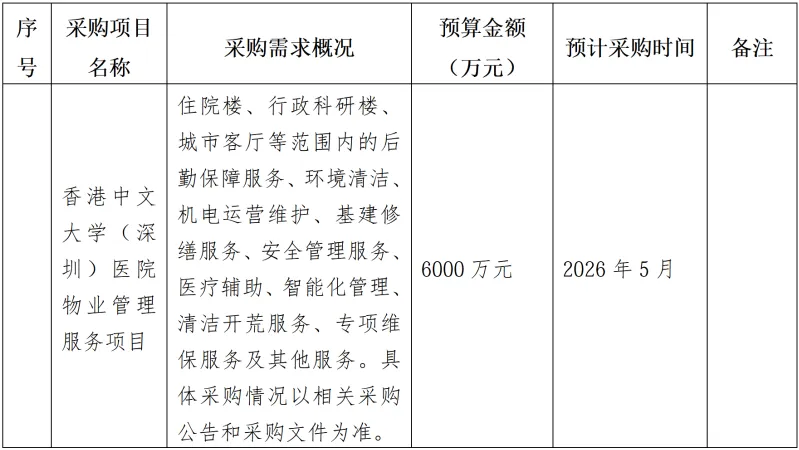 | 序号 | 采购项目名称 | 采购需求概况 | 预算金额（万元） | 预计采购时间 | 备注 |
|---|---|---|---|---|---|
|  | 香港中文大学（深圳）医院物业管理服务项目 | 住院楼、行政科研楼、城市客厅等范围内的后勤保障服务、环境清洁、机电运营维护、基建修缮服务、安全管理服务、医疗辅助、智能化管理、清洁开荒服务、专项维保服务及其他服务。具体采购情况以相关采购公告和采购文件为准。 | 6000万元 | 2026年5月 |  |